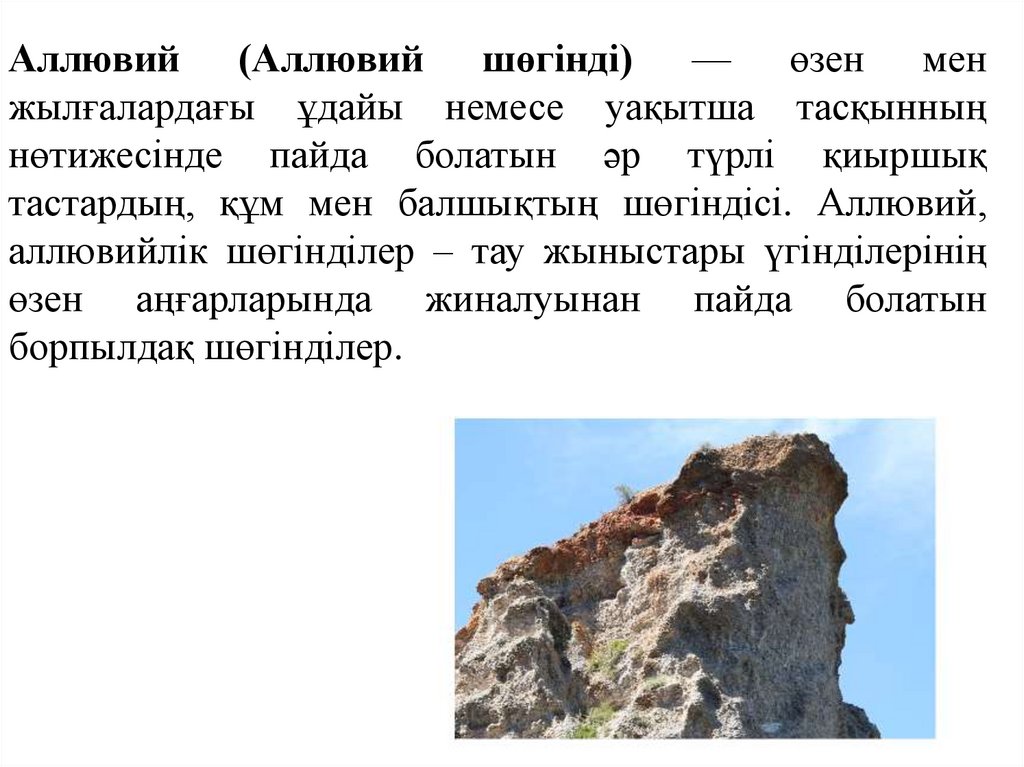 Аллювий (Аллювий шөгінді) — өзен мен жылғалардағы ұдайы немесе уақытша тасқынның нөтижесінде пайда болатын әр түрлі қиыршық тастардың, құм мен балшықтың шөгіндісі. Аллювий, аллювийлік шөгінділер – тау жыныстары үгінділерінің өзен аңғарларында жиналуынан пайда болатын борпылдақ шөгінділер.